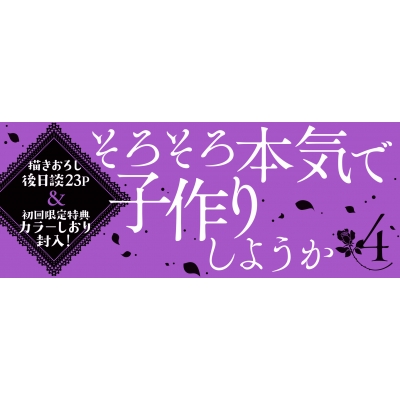 描きおろし
後日談23P
&
初回限定特典
カラーしおり
封入!

そろそろ本気で
子作り
しようか 4